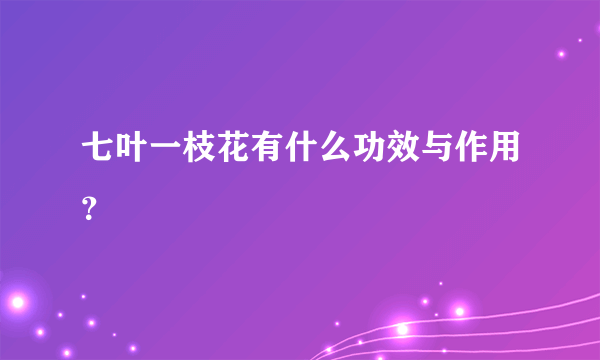 七叶一枝花有什么功效与作用？